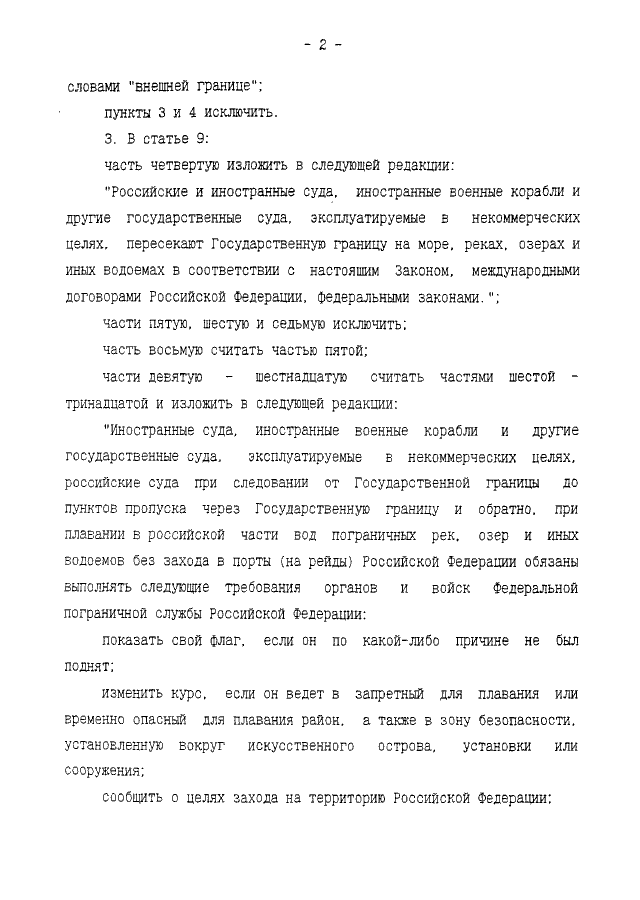 - 2 -

словами "внешней границе";

пункты 3 и 4 исключить.

3. В статье 9:

часть четвертую изложить в следующей редакции:

"Российские и иностранные суда, иностранные военные корабли и другие государственные суда, эксплуатируемые в некоммерческих целях, пересекают Государственную границу на море, реках, озерах и иных водоемах в соответствии с настоящим Законом, международными договорами Российской Федерации, федеральными законами.";

части пятую, шестую и седьмую исключить;

часть восьмую считать частью пятой;

части девятую - шестнадцатую считать частями шестой - тринадцатой и изложить в следующей редакции:

"Иностранные суда, иностранные военные корабли и другие государственные суда, эксплуатируемые в некоммерческих целях, российские суда при следовании от Государственной границы до пунктов пропуска через Государственную границу и обратно, при плавании в российской части вод пограничных рек, озер и иных водоемов без захода в порты (на рейды) Российской Федерации обязаны выполнять следующие требования органов и войск Федеральной пограничной службы Российской Федерации:

показать свой флаг, если он по какой-либо причине не был поднят;

изменить курс, если он ведет в запретный для плавания или временно опасный для плавания район, а также в зону безопасности, установленную вокруг искусственного острова, установки или сооружения;

сообщить о целях захода на территорию Российской Федерации;